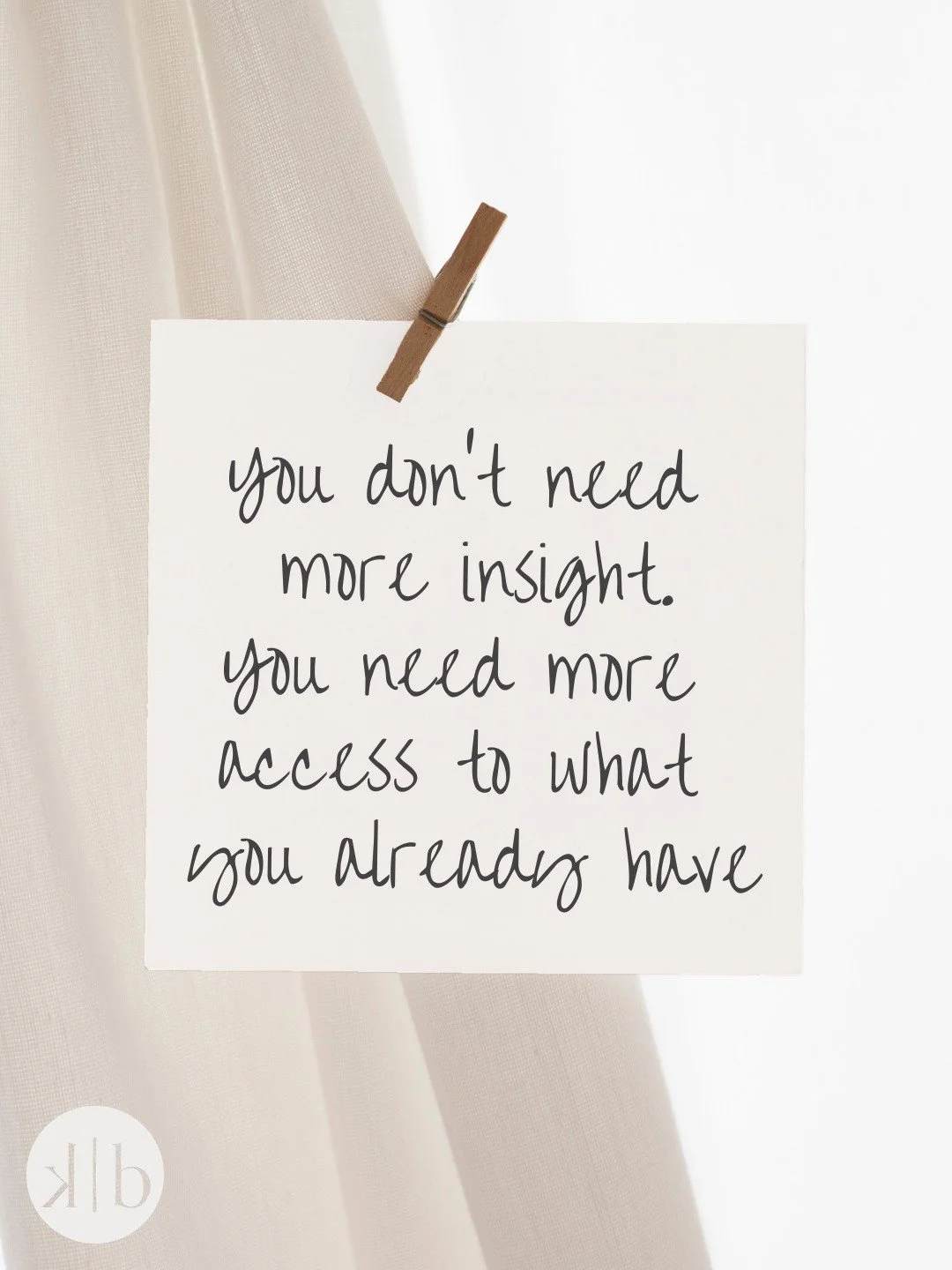 you don't need more insight. you need more access to what you already have

k|b